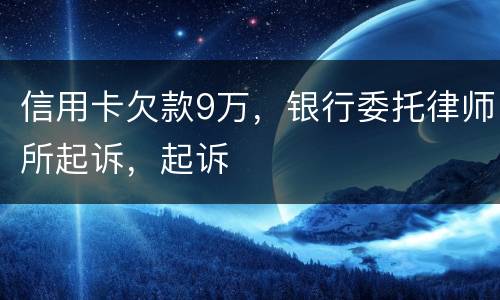 信用卡欠款9万，银行委托律师所起诉，起诉